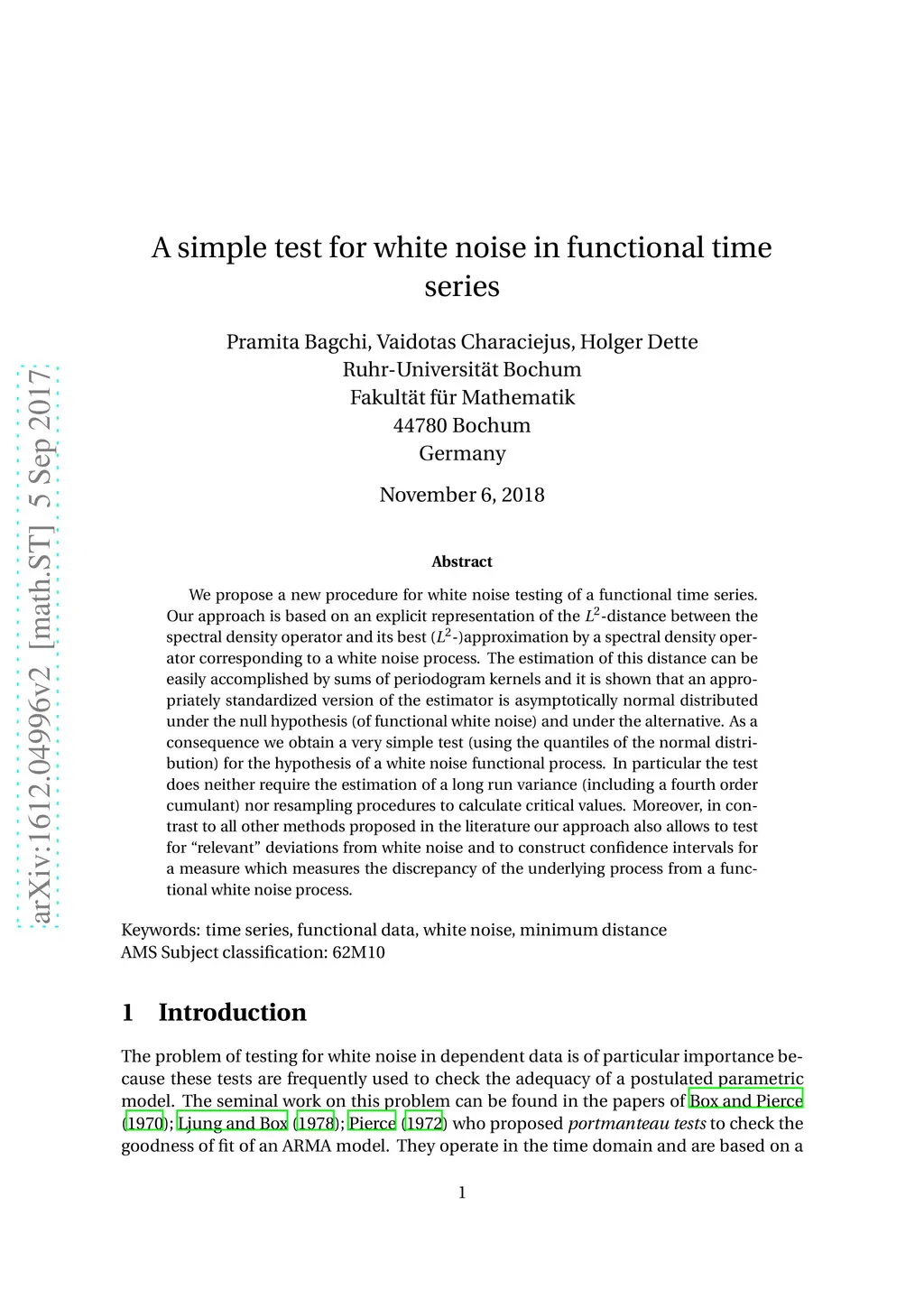 arXiv:1612.04996v2 [math.ST] 5 Sep 2017

A simple test for white noise in functional time series

Pramita Bagchi, Vaidotas Characiejus, Holger Dette
Ruhr-Universität Bochum
Fakultät für Mathematik
44780 Bochum
Germany

November 6, 2018

Abstract

We propose a new procedure for white noise testing of a functional time series. Our approach is based on an explicit representation of the $L^2$-distance between the spectral density operator and its best ($L^2$-)approximation by a spectral density operator corresponding to a white noise process. The estimation of this distance can be easily accomplished by sums of periodogram kernels and it is shown that an appropriately standardized version of the estimator is asymptotically normal distributed under the null hypothesis (of functional white noise) and under the alternative. As a consequence we obtain a very simple test (using the quantiles of the normal distribution) for the hypothesis of a white noise functional process. In particular the test does neither require the estimation of a long run variance (including a fourth order cumulant) nor resampling procedures to calculate critical values. Moreover, in contrast to all other methods proposed in the literature our approach also allows to test for “relevant” deviations from white noise and to construct confidence intervals for a measure which measures the discrepancy of the underlying process from a functional white noise process.

Keywords: time series, functional data, white noise, minimum distance
AMS Subject classification: 62M10

1 Introduction

The problem of testing for white noise in dependent data is of particular importance because these tests are frequently used to check the adequacy of a postulated parametric model. The seminal work on this problem can be found in the papers of Box and Pierce (1970); Ljung and Box (1978); Pierce (1972) who proposed portmanteau tests to check the goodness of fit of an ARMA model. They operate in the time domain and are based on a

1